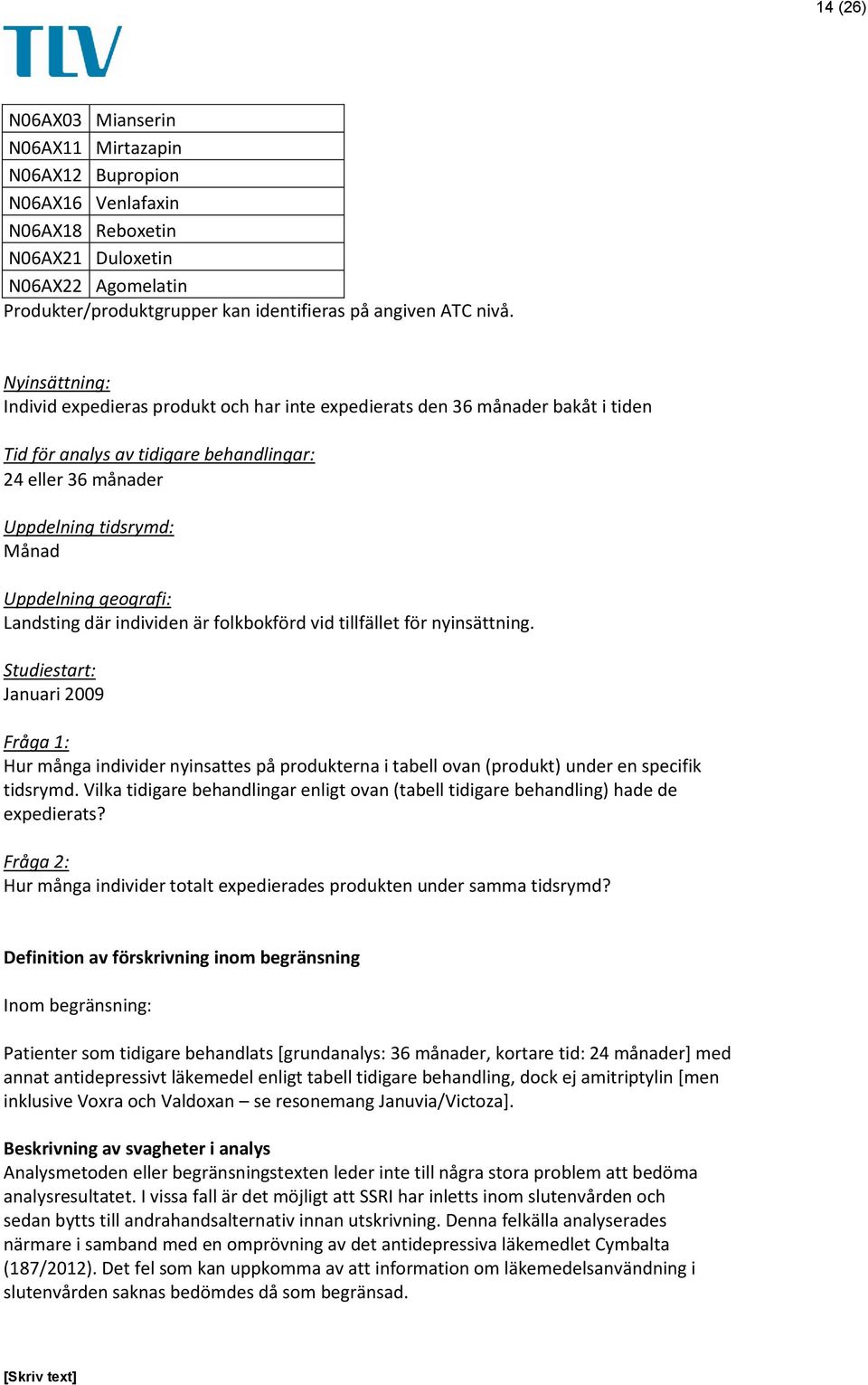 14 (26)

TLV

| N06AX03 | Mianserin |
|---|---|
| N06AX11 | Mirtazapin |
| N06AX12 | Bupropion |
| N06AX16 | Venlafaxin |
| N06AX18 | Reboxetin |
| N06AX21 | Duloxetin |
| N06AX22 | Agomelatin |

Produkter/produktgrupper kan identifieras på angiven ATC nivå.

Nyinsättning:
Individ expedieras produkt och har inte expedierats den 36 månader bakåt i tiden

Tid för analys av tidigare behandlingar:
24 eller 36 månader

Uppdelning tidsrymd:
Månad

Uppdelning geografi:
Landsting där individen är folkbokförd vid tillfället för nyinsättning.

Studiestart:
Januari 2009

Fråga 1:
Hur många individer nyinsattes på produkterna i tabell ovan (produkt) under en specifik tidsrymd. Vilka tidigare behandlingar enligt ovan (tabell tidigare behandling) hade de expedierats?

Fråga 2:
Hur många individer totalt expedierades produkten under samma tidsrymd?

Definition av förskrivning inom begränsning

Inom begränsning:

Patienter som tidigare behandlats [grundanalys: 36 månader, kortare tid: 24 månader] med annat antidepressivt läkemedel enligt tabell tidigare behandling, dock ej amitriptylin [men inklusive Voxra och Valdoxan – se resonemang Januvia/Victoza].

Beskrivning av svagheter i analys
Analysmetoden eller begränsningstexten leder inte till några stora problem att bedöma analysresultatet. I vissa fall är det möjligt att SSRI har inletts inom slutenvården och sedan bytts till andrahandsalternativ innan utskrivning. Denna felkälla analyserades närmare i samband med en omprövning av det antidepressiva läkemedlet Cymbalta (187/2012). Det fel som kan uppkomma av att information om läkemedelsanvändning i slutenvården saknas bedömdes då som begränsad.

[Skriv text]